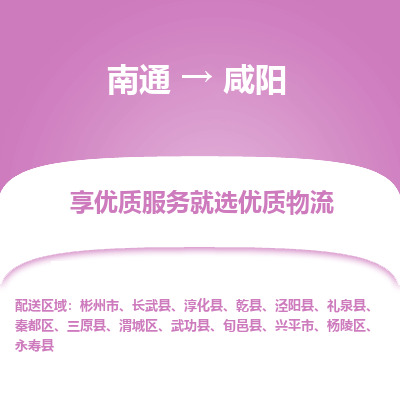 南通 → 咸阳

享优质服务就选优质物流

配送区域：彬州市、长武县、淳化县、乾县、泾阳县、礼泉县、秦都区、三原县、渭城区、武功县、旬邑县、兴平市、杨陵区、永寿县